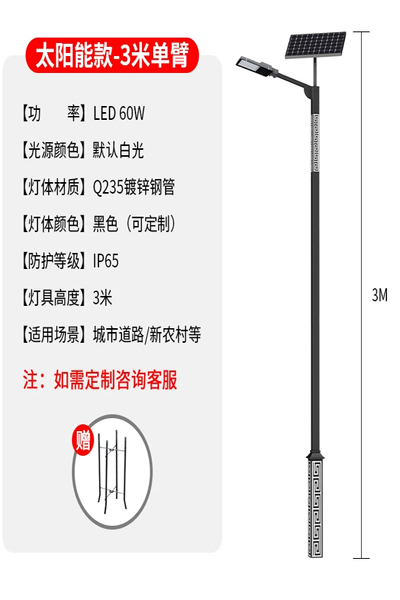 太阳能款-3米单臂

【功　　率】LED 60W

【光源颜色】默认白光

【灯体材质】Q235镀锌钢管

【灯体颜色】黑色（可定制）

【防护等级】IP65

【灯具高度】3米

【适用场景】城市道路/新农村等

注：如需定制咨询客服

赠

3M